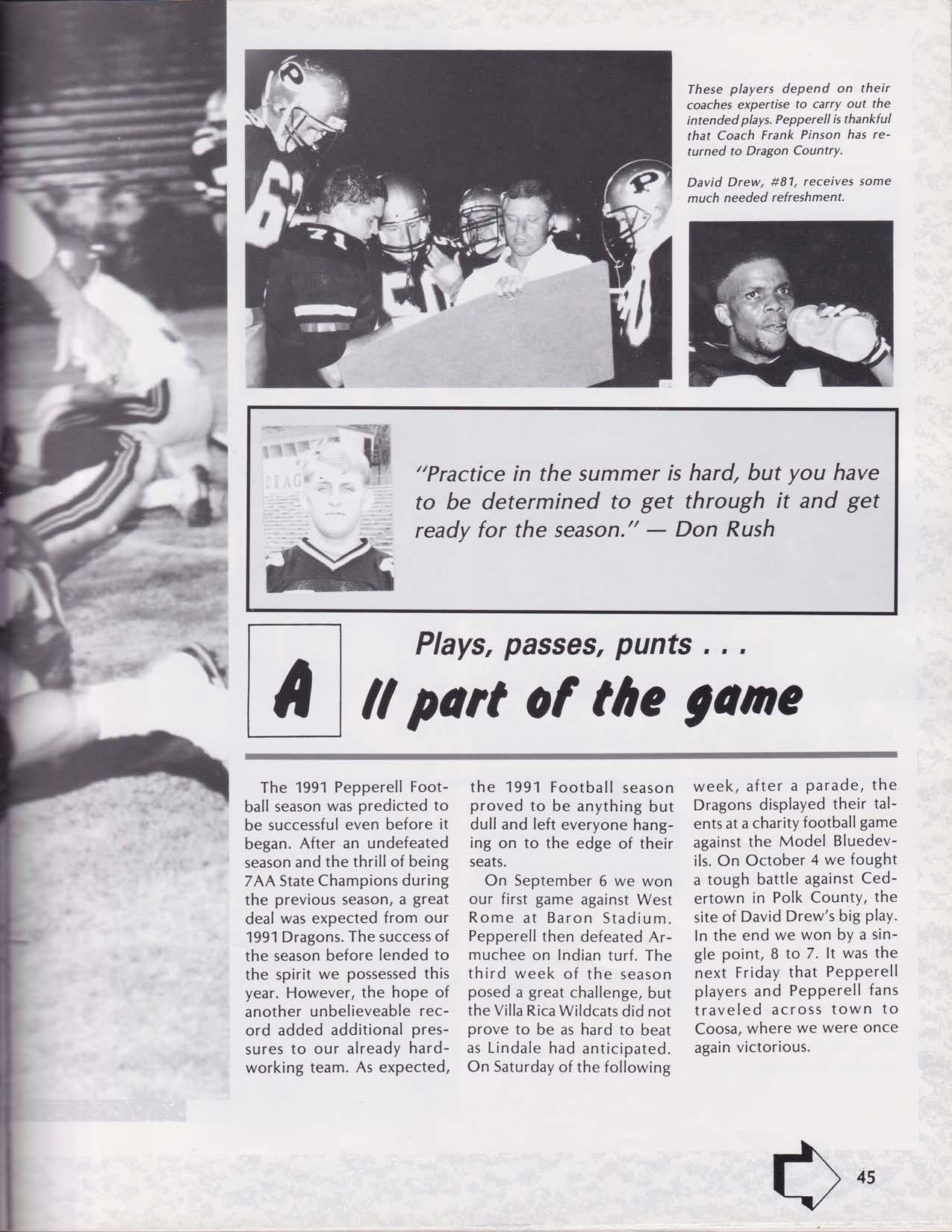 These players depend on their coaches expertise to carry out the intended plays. Pepperell is thankful that Coach Frank Pinson has returned to Dragon Country.

David Drew, #81, receives some much needed refreshment.

"Practice in the summer is hard, but you have to be determined to get through it and get ready for the season." — Don Rush

Plays, passes, punts . . .

A ll part of the game

The 1991 Pepperell Football season was predicted to be successful even before it began. After an undefeated season and the thrill of being 7AA State Champions during the previous season, a great deal was expected from our 1991 Dragons. The success of the season before lended to the spirit we possessed this year. However, the hope of another unbelieveable record added additional pressures to our already hardworking team. As expected, the 1991 Football season proved to be anything but dull and left everyone hanging on to the edge of their seats.

On September 6 we won our first game against West Rome at Baron Stadium. Pepperell then defeated Armuchee on Indian turf. The third week of the season posed a great challenge, but the Villa Rica Wildcats did not prove to be as hard to beat as Lindale had anticipated. On Saturday of the following week, after a parade, the Dragons displayed their talents at a charity football game against the Model Bluedevils. On October 4 we fought a tough battle against Cedertown in Polk County, the site of David Drew's big play. In the end we won by a single point, 8 to 7. It was the next Friday that Pepperell players and Pepperell fans traveled across town to Coosa, where we were once again victorious.

45